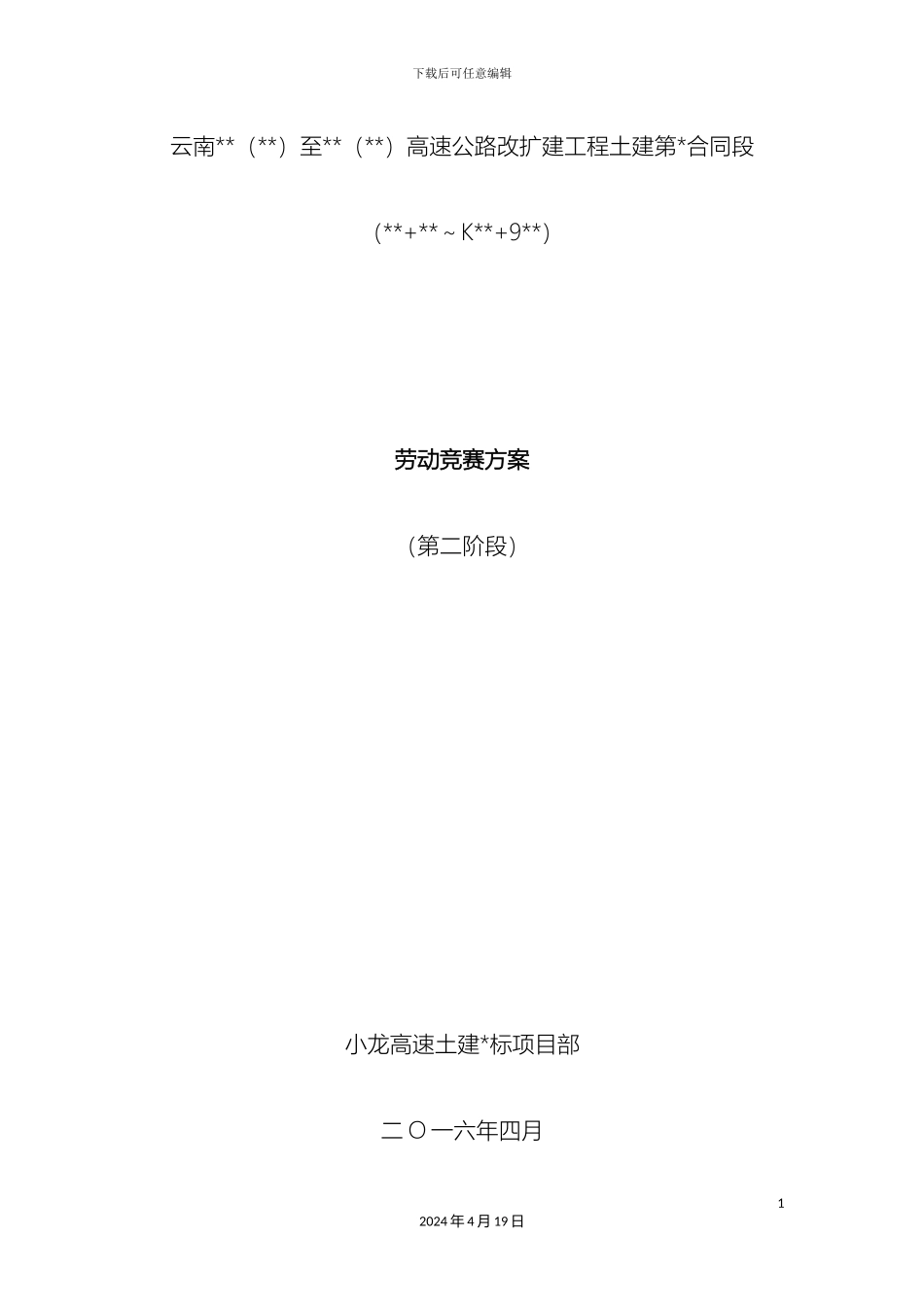 下载后可任意编辑

云南**（**）至**（**）高速公路改扩建工程土建第*合同段

(**+**～K**+9**)

劳动竞赛方案

（第二阶段）

小龙高速土建*标项目部

二〇一六年四月

1

2024年4月19日